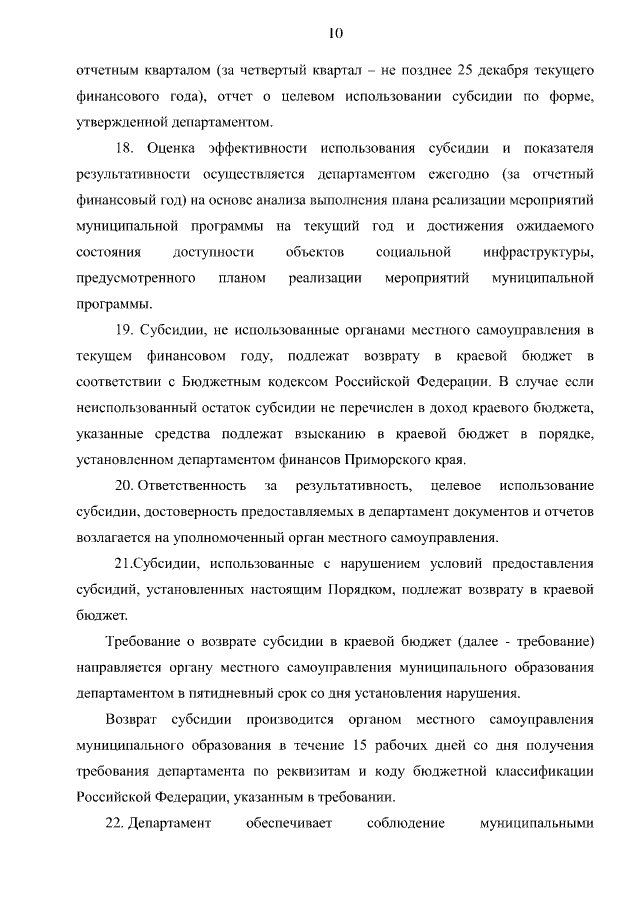 10

отчетным кварталом (за четвертый квартал – не позднее 25 декабря текущего финансового года), отчет о целевом использовании субсидии по форме, утвержденной департаментом.

18. Оценка эффективности использования субсидии и показателя результативности осуществляется департаментом ежегодно (за отчетный финансовый год) на основе анализа выполнения плана реализации мероприятий муниципальной программы на текущий год и достижения ожидаемого состояния доступности объектов социальной инфраструктуры, предусмотренного планом реализации мероприятий муниципальной программы.

19. Субсидии, не использованные органами местного самоуправления в текущем финансовом году, подлежат возврату в краевой бюджет в соответствии с Бюджетным кодексом Российской Федерации. В случае если неиспользованный остаток субсидии не перечислен в доход краевого бюджета, указанные средства подлежат взысканию в краевой бюджет в порядке, установленном департаментом финансов Приморского края.

20. Ответственность за результативность, целевое использование субсидии, достоверность предоставляемых в департамент документов и отчетов возлагается на уполномоченный орган местного самоуправления.

21.Субсидии, использованные с нарушением условий предоставления субсидий, установленных настоящим Порядком, подлежат возврату в краевой бюджет.

Требование о возврате субсидии в краевой бюджет (далее - требование) направляется органу местного самоуправления муниципального образования департаментом в пятидневный срок со дня установления нарушения.

Возврат субсидии производится органом местного самоуправления муниципального образования в течение 15 рабочих дней со дня получения требования департамента по реквизитам и коду бюджетной классификации Российской Федерации, указанным в требовании.

22. Департамент обеспечивает соблюдение муниципальными